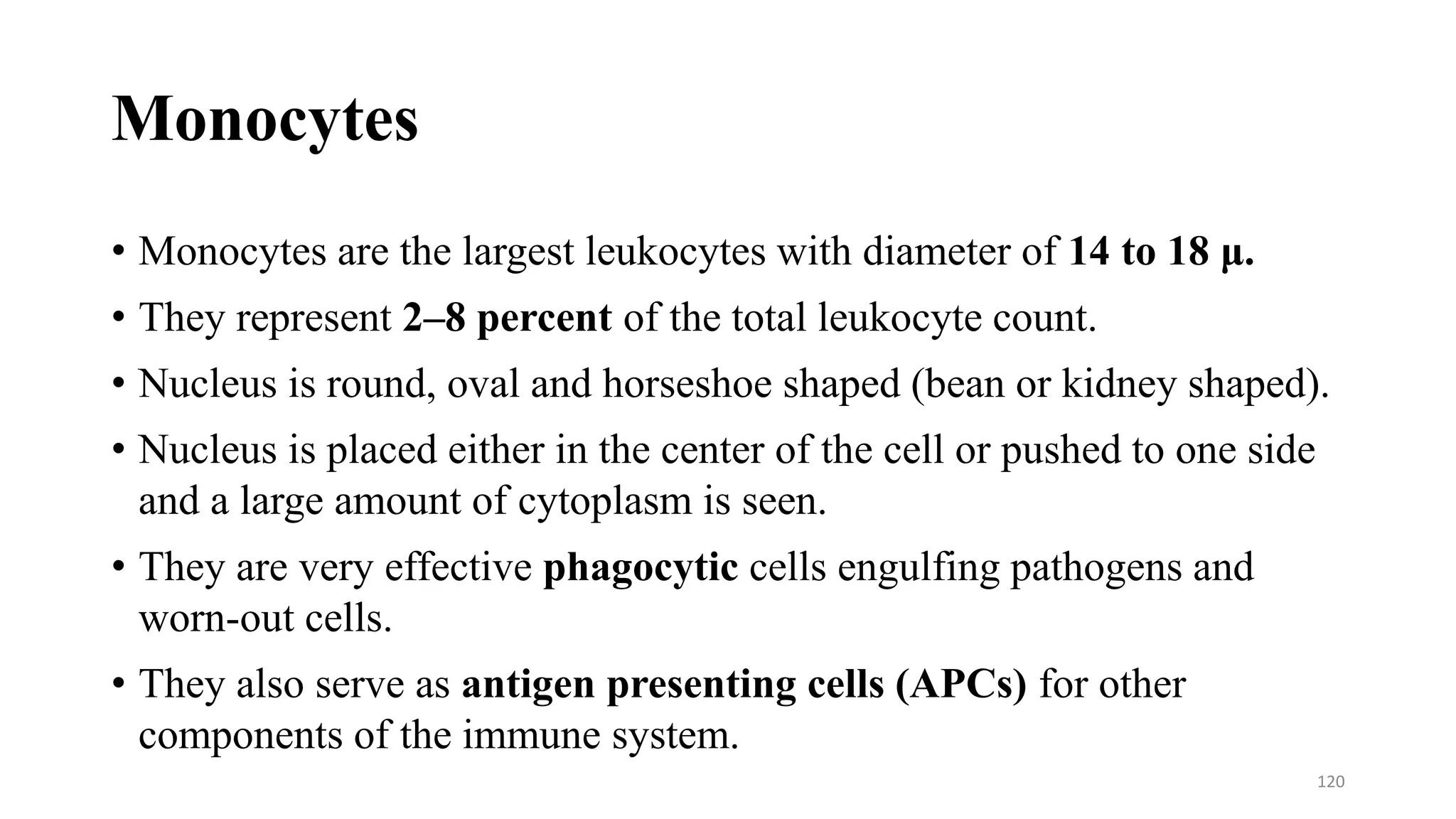 Monocytes

• Monocytes are the largest leukocytes with diameter of 14 to 18 µ.
• They represent 2–8 percent of the total leukocyte count.
• Nucleus is round, oval and horseshoe shaped (bean or kidney shaped).
• Nucleus is placed either in the center of the cell or pushed to one side and a large amount of cytoplasm is seen.
• They are very effective phagocytic cells engulfing pathogens and worn-out cells.
• They also serve as antigen presenting cells (APCs) for other components of the immune system.

120